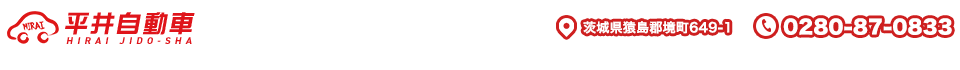 HIRAI
平井自動車
HIRAI JIDO-SHA

茨城県猿島郡境町649-1

0280-87-0833